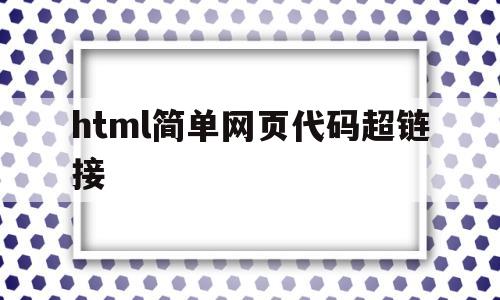 html简单网页代码超链接